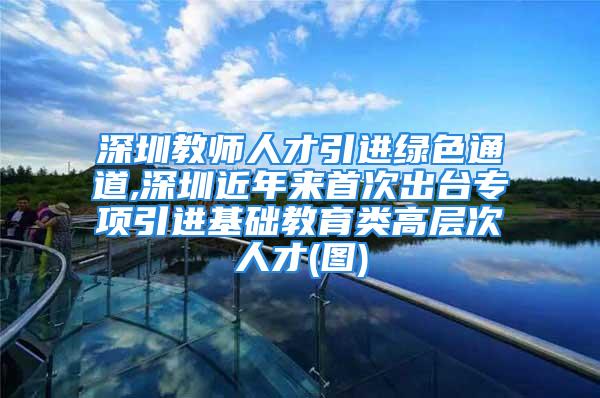 深圳教师人才引进绿色通道,深圳近年来首次出台专项引进基础教育类高层次人才(图)